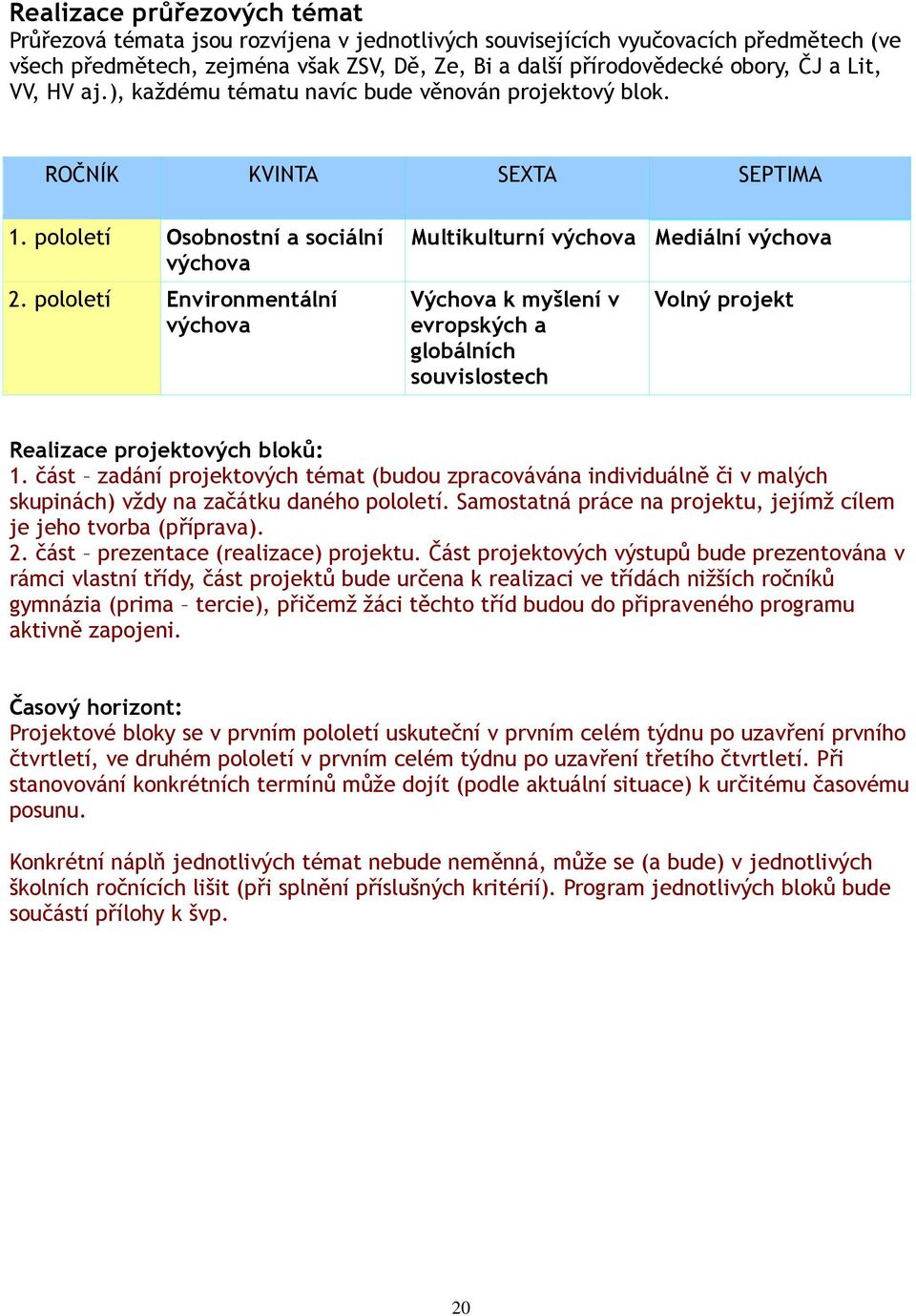 Realizace průřezových témat
Průřezová témata jsou rozvíjena v jednotlivých souvisejících vyučovacích předmětech (ve všech předmětech, zejména však ZSV, Dě, Ze, Bi a další přírodovědecké obory, ČJ a Lit, VV, HV aj.), každému tématu navíc bude věnován projektový blok.

| ROČNÍK | KVINTA | SEXTA | SEPTIMA |
|---|---|---|---|
| 1. pololetí | Osobnostní a sociální výchova | Multikulturní výchova | Mediální výchova |
| 2. pololetí | Environmentální výchova | Výchova k myšlení v evropských a globálních souvislostech | Volný projekt |

Realizace projektových bloků:
1. část – zadání projektových témat (budou zpracovávána individuálně či v malých skupinách) vždy na začátku daného pololetí. Samostatná práce na projektu, jejímž cílem je jeho tvorba (příprava).
2. část – prezentace (realizace) projektu. Část projektových výstupů bude prezentována v rámci vlastní třídy, část projektů bude určena k realizaci ve třídách nižších ročníků gymnázia (prima – tercie), přičemž žáci těchto tříd budou do připraveného programu aktivně zapojeni.

Časový horizont:
Projektové bloky se v prvním pololetí uskuteční v prvním celém týdnu po uzavření prvního čtvrtletí, ve druhém pololetí v prvním celém týdnu po uzavření třetího čtvrtletí. Při stanovování konkrétních termínů může dojít (podle aktuální situace) k určitému časovému posunu.

Konkrétní náplň jednotlivých témat nebude neměnná, může se (a bude) v jednotlivých školních ročnících lišit (při splnění příslušných kritérií). Program jednotlivých bloků bude součástí přílohy k švp.

20